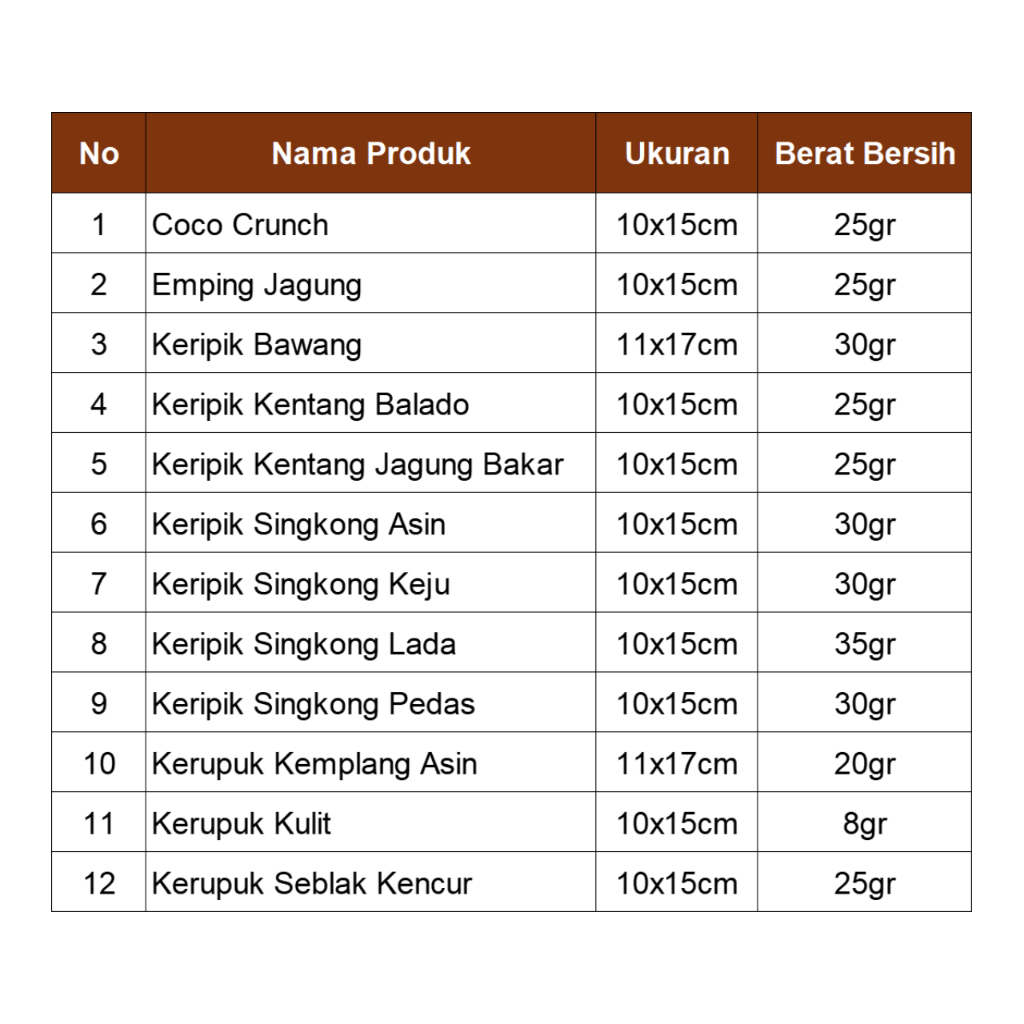 | No | Nama Produk | Ukuran | Berat Bersih |
|---|---|---|---|
| 1 | Coco Crunch | 10x15cm | 25gr |
| 2 | Emping Jagung | 10x15cm | 25gr |
| 3 | Keripik Bawang | 11x17cm | 30gr |
| 4 | Keripik Kentang Balado | 10x15cm | 25gr |
| 5 | Keripik Kentang Jagung Bakar | 10x15cm | 25gr |
| 6 | Keripik Singkong Asin | 10x15cm | 30gr |
| 7 | Keripik Singkong Keju | 10x15cm | 30gr |
| 8 | Keripik Singkong Lada | 10x15cm | 35gr |
| 9 | Keripik Singkong Pedas | 10x15cm | 30gr |
| 10 | Kerupuk Kemplang Asin | 11x17cm | 20gr |
| 11 | Kerupuk Kulit | 10x15cm | 8gr |
| 12 | Kerupuk Seblak Kencur | 10x15cm | 25gr |